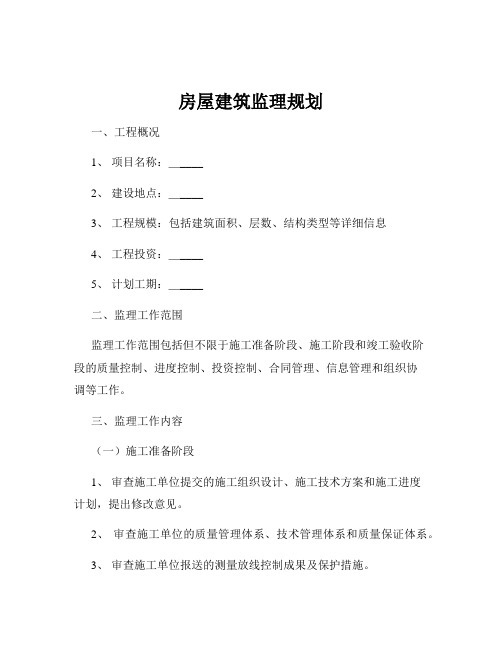 房屋建筑监理规划

一、工程概况

1、 项目名称：______

2、 建设地点：______

3、 工程规模：包括建筑面积、层数、结构类型等详细信息

4、 工程投资：______

5、 计划工期：______

二、监理工作范围

监理工作范围包括但不限于施工准备阶段、施工阶段和竣工验收阶段的质量控制、进度控制、投资控制、合同管理、信息管理和组织协调等工作。

三、监理工作内容

（一）施工准备阶段

1、 审查施工单位提交的施工组织设计、施工技术方案和施工进度计划，提出修改意见。

2、 审查施工单位的质量管理体系、技术管理体系和质量保证体系。

3、 审查施工单位报送的测量放线控制成果及保护措施。